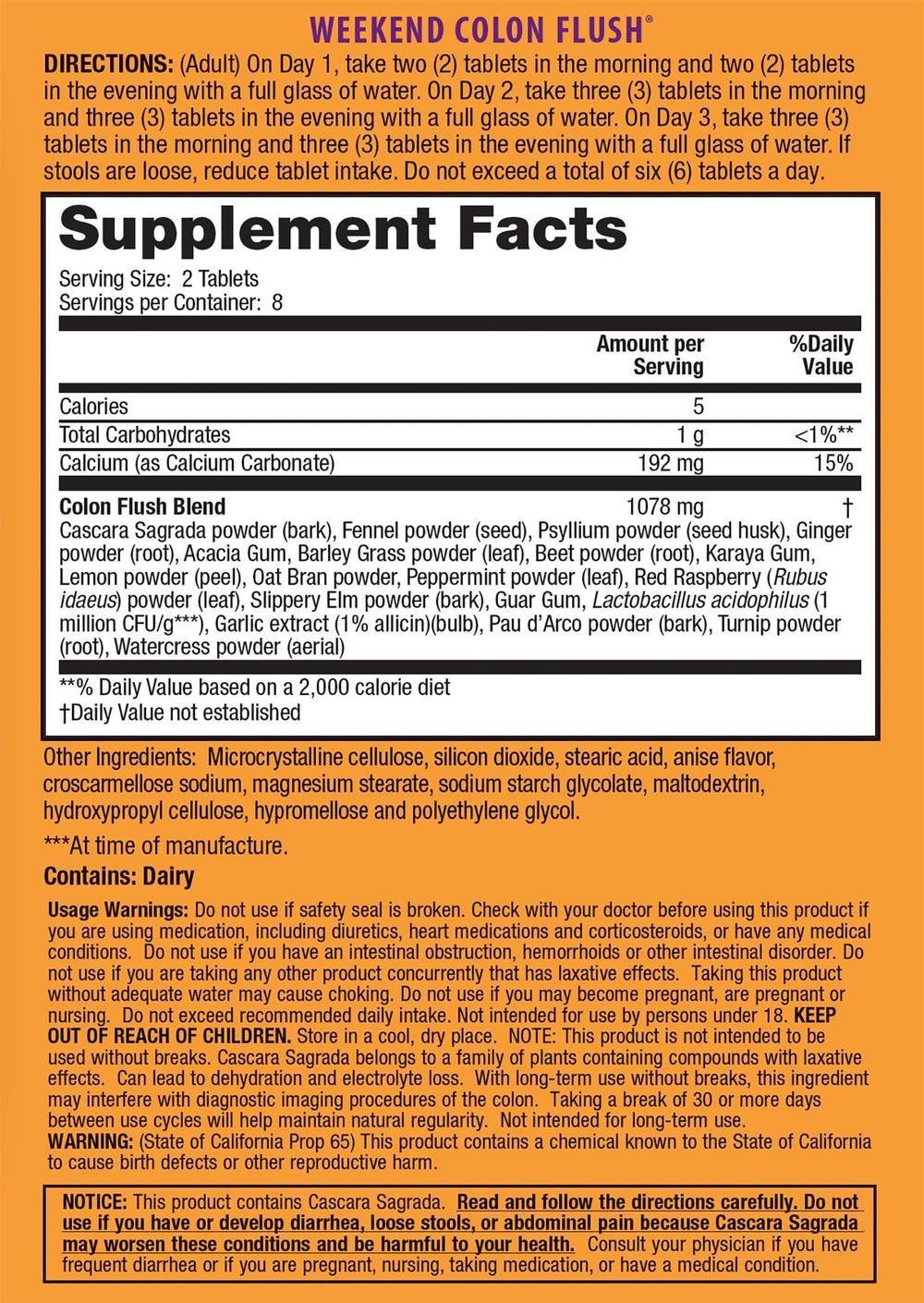 WEEKEND COLON FLUSH®

DIRECTIONS: (Adult) On Day 1, take two (2) tablets in the morning and two (2) tablets in the evening with a full glass of water. On Day 2, take three (3) tablets in the morning and three (3) tablets in the evening with a full glass of water. On Day 3, take three (3) tablets in the morning and three (3) tablets in the evening with a full glass of water. If stools are loose, reduce tablet intake. Do not exceed a total of six (6) tablets a day.

Supplement Facts

Serving Size: 2 Tablets
Servings per Container: 8

| | Amount per Serving | %Daily Value |
|---|---|---|
| Calories | 5 | |
| Total Carbohydrates | 1 g | <1%** |
| Calcium (as Calcium Carbonate) | 192 mg | 15% |
| Colon Flush Blend | 1078 mg | † |

Cascara Sagrada powder (bark), Fennel powder (seed), Psyllium powder (seed husk), Ginger powder (root), Acacia Gum, Barley Grass powder (leaf), Beet powder (root), Karaya Gum, Lemon powder (peel), Oat Bran powder, Peppermint powder (leaf), Red Raspberry (Rubus idaeus) powder (leaf), Slippery Elm powder (bark), Guar Gum, Lactobacillus acidophilus (1 million CFU/g***), Garlic extract (1% allicin)(bulb), Pau d'Arco powder (bark), Turnip powder (root), Watercress powder (aerial)

**% Daily Value based on a 2,000 calorie diet
†Daily Value not established

Other Ingredients: Microcrystalline cellulose, silicon dioxide, stearic acid, anise flavor, croscarmellose sodium, magnesium stearate, sodium starch glycolate, maltodextrin, hydroxypropyl cellulose, hypromellose and polyethylene glycol.

***At time of manufacture.

Contains: Dairy

Usage Warnings: Do not use if safety seal is broken. Check with your doctor before using this product if you are using medication, including diuretics, heart medications and corticosteroids, or have any medical conditions. Do not use if you have an intestinal obstruction, hemorrhoids or other intestinal disorder. Do not use if you are taking any other product concurrently that has laxative effects. Taking this product without adequate water may cause choking. Do not use if you may become pregnant, are pregnant or nursing. Do not exceed recommended daily intake. Not intended for use by persons under 18. KEEP OUT OF REACH OF CHILDREN. Store in a cool, dry place. NOTE: This product is not intended to be used without breaks. Cascara Sagrada belongs to a family of plants containing compounds with laxative effects. Can lead to dehydration and electrolyte loss. With long-term use without breaks, this ingredient may interfere with diagnostic imaging procedures of the colon. Taking a break of 30 or more days between use cycles will help maintain natural regularity. Not intended for long-term use.
WARNING: (State of California Prop 65) This product contains a chemical known to the State of California to cause birth defects or other reproductive harm.

NOTICE: This product contains Cascara Sagrada. Read and follow the directions carefully. Do not use if you have or develop diarrhea, loose stools, or abdominal pain because Cascara Sagrada may worsen these conditions and be harmful to your health. Consult your physician if you have frequent diarrhea or if you are pregnant, nursing, taking medication, or have a medical condition.